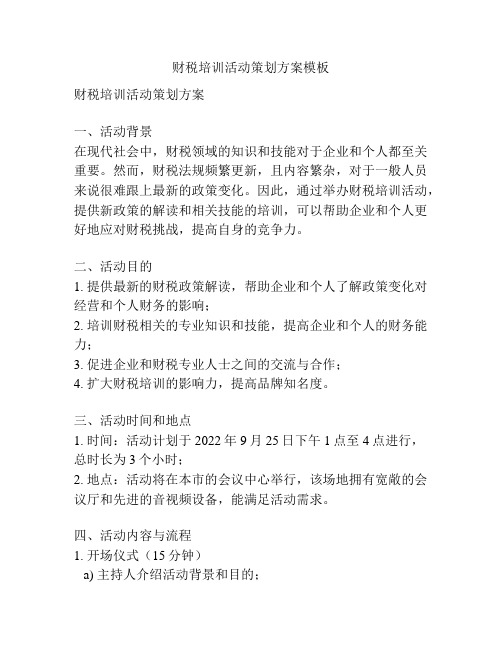 财税培训活动策划方案模板

财税培训活动策划方案

一、活动背景
在现代社会中，财税领域的知识和技能对于企业和个人都至关重要。然而，财税法规频繁更新，且内容繁杂，对于一般人员来说很难跟上最新的政策变化。因此，通过举办财税培训活动，提供新政策的解读和相关技能的培训，可以帮助企业和个人更好地应对财税挑战，提高自身的竞争力。

二、活动目的
1. 提供最新的财税政策解读，帮助企业和个人了解政策变化对经营和个人财务的影响；
2. 培训财税相关的专业知识和技能，提高企业和个人的财务能力；
3. 促进企业和财税专业人士之间的交流与合作；
4. 扩大财税培训的影响力，提高品牌知名度。

三、活动时间和地点
1. 时间：活动计划于 2022 年 9 月 25 日下午 1 点至 4 点进行，总时长为 3 个小时；
2. 地点：活动将在本市的会议中心举行，该场地拥有宽敞的会议厅和先进的音视频设备，能满足活动需求。

四、活动内容与流程
1. 开场仪式（15 分钟）
a) 主持人介绍活动背景和目的；